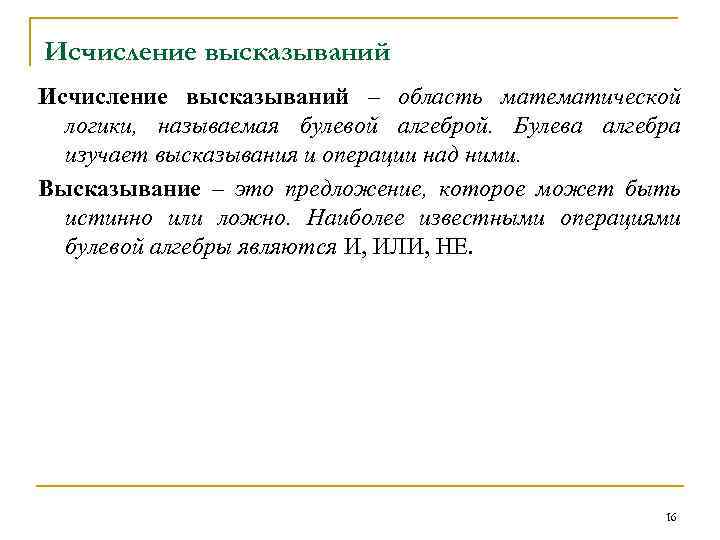 Исчисление высказываний

Исчисление высказываний – область математической логики, называемая булевой алгеброй. Булева алгебра изучает высказывания и операции над ними.

Высказывание – это предложение, которое может быть истинно или ложно. Наиболее известными операциями булевой алгебры являются И, ИЛИ, НЕ.

16